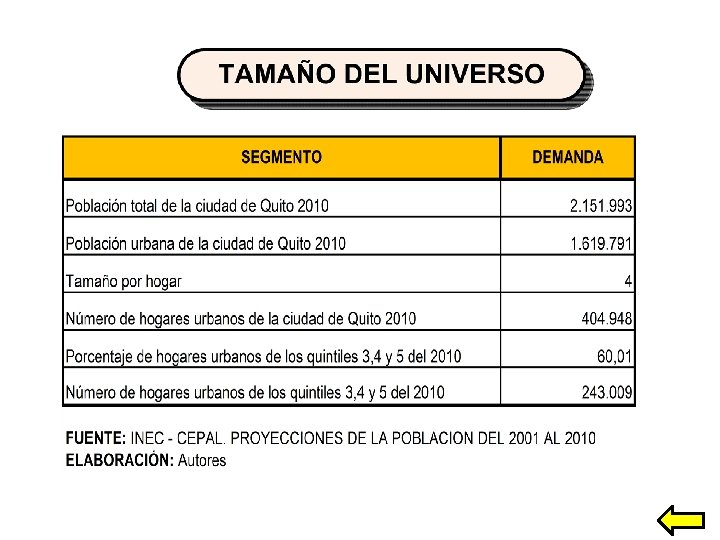 TAMAÑO DEL UNIVERSO

| SEGMENTO | DEMANDA |
|---|---|
| Población total de la ciudad de Quito 2010 | 2.151.993 |
| Población urbana de la ciudad de Quito 2010 | 1.619.791 |
| Tamaño por hogar | 4 |
| Número de hogares urbanos de la ciudad de Quito 2010 | 404.948 |
| Porcentaje de hogares urbanos de los quintiles 3,4 y 5 del 2010 | 60,01 |
| Número de hogares urbanos de los quintiles 3,4 y 5 del 2010 | 243.009 |

FUENTE: INEC - CEPAL. PROYECCIONES DE LA POBLACION DEL 2001 AL 2010
ELABORACIÓN: Autores